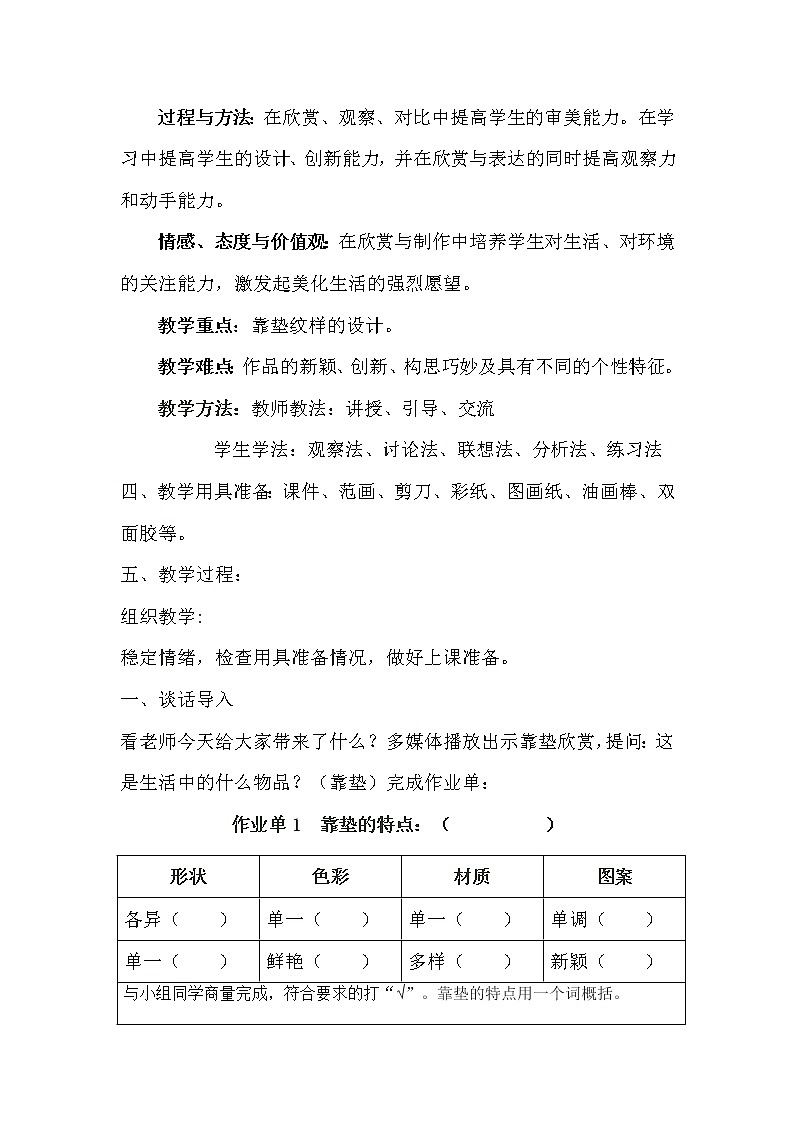 过程与方法：在欣赏、观察、对比中提高学生的审美能力。在学习中提高学生的设计、创新能力，并在欣赏与表达的同时提高观察力和动手能力。

情感、态度与价值观：在欣赏与制作中培养学生对生活、对环境的关注能力，激发起美化生活的强烈愿望。

教学重点：靠垫纹样的设计。

教学难点：作品的新颖、创新、构思巧妙及具有不同的个性特征。

教学方法：教师教法：讲授、引导、交流

学生学法：观察法、讨论法、联想法、分析法、练习法

四、教学用具准备：课件、范画、剪刀、彩纸、图画纸、油画棒、双面胶等。

五、教学过程：

组织教学：

稳定情绪，检查用具准备情况，做好上课准备。

一、谈话导入

看老师今天给大家带来了什么？多媒体播放出示靠垫欣赏，提问：这是生活中的什么物品？（靠垫）完成作业单：

作业单 1　靠垫的特点：（　　　　）

| 形状 | 色彩 | 材质 | 图案 |
|---|---|---|---|
| 各异（　） | 单一（　） | 单一（　） | 单调（　） |
| 单一（　） | 鲜艳（　） | 多样（　） | 新颖（　） |

与小组同学商量完成，符合要求的打“√”。靠垫的特点用一个词概括。